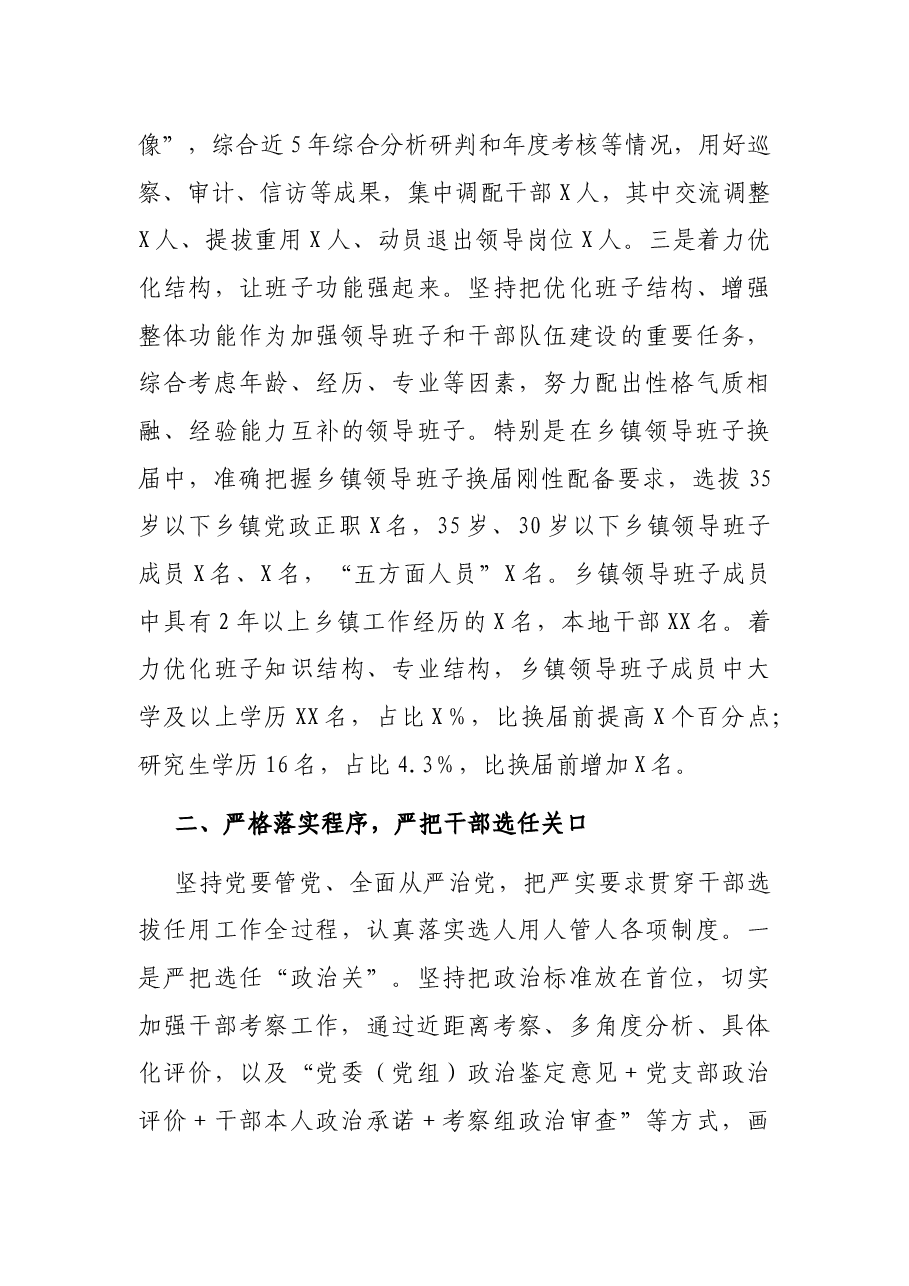 像”，综合近5年综合分析研判和年度考核等情况，用好巡察、审计、信访等成果，集中调配干部X人，其中交流调整X人、提拔重用X人、动员退出领导岗位X人。三是着力优化结构，让班子功能强起来。坚持把优化班子结构、增强整体功能作为加强领导班子和干部队伍建设的重要任务，综合考虑年龄、经历、专业等因素，努力配出性格气质相融、经验能力互补的领导班子。特别是在乡镇领导班子换届中，准确把握乡镇领导班子换届刚性配备要求，选拔35岁以下乡镇党政正职X名，35岁、30岁以下乡镇领导班子成员X名、X名，“五方面人员”X名。乡镇领导班子成员中具有2年以上乡镇工作经历的X名，本地干部XX名。着力优化班子知识结构、专业结构，乡镇领导班子成员中大学及以上学历XX名，占比X%，比换届前提高X个百分点；研究生学历16名，占比4.3%，比换届前增加X名。

二、严格落实程序，严把干部选任关口

坚持党要管党、全面从严治党，把严实要求贯穿干部选拔任用工作全过程，认真落实选人用人管人各项制度。一是严把选任“政治关”。坚持把政治标准放在首位，切实加强干部考察工作，通过近距离考察、多角度分析、具体化评价，以及“党委（党组）政治鉴定意见+党支部政治评价+干部本人政治承诺+考察组政治审查”等方式，画